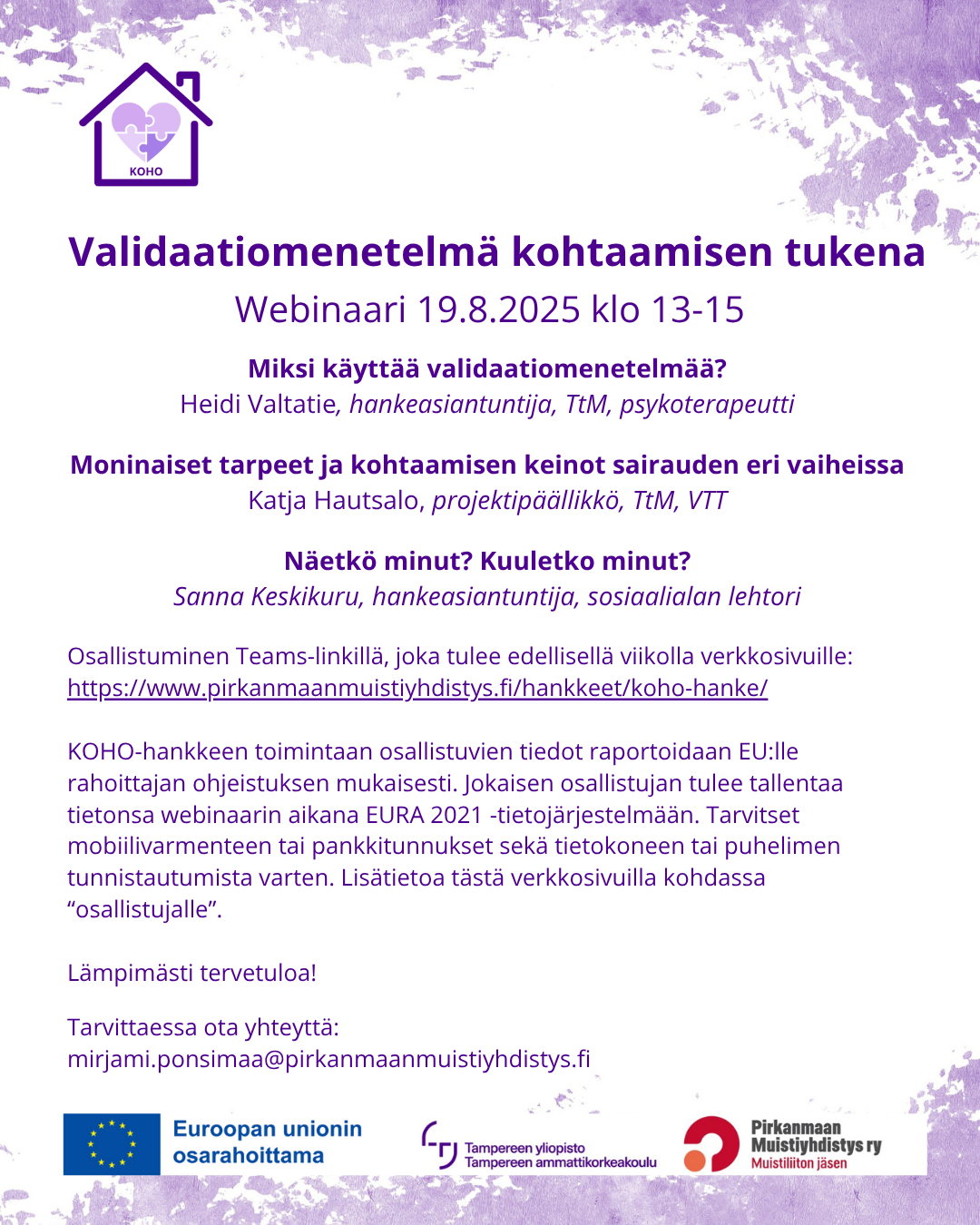 KOHO

Validaatiomenetelmä kohtaamisen tukena

Webinaari 19.8.2025 klo 13-15

Miksi käyttää validaatiomenetelmää?
Heidi Valtatie, hankeasiantuntija, TtM, psykoterapeutti

Moninaiset tarpeet ja kohtaamisen keinot sairauden eri vaiheissa
Katja Hautsalo, projektipäällikkö, TtM, VTT

Näetkö minut? Kuuletko minut?
Sanna Keskikuru, hankeasiantuntija, sosiaalialan lehtori

Osallistuminen Teams-linkillä, joka tulee edellisellä viikolla verkkosivuille: https://www.pirkanmaanmuistiyhdistys.fi/hankkeet/koho-hanke/

KOHO-hankkeen toimintaan osallistuvien tiedot raportoidaan EU:lle rahoittajan ohjeistuksen mukaisesti. Jokaisen osallistujan tulee tallentaa tietonsa webinaarin aikana EURA 2021 -tietojärjestelmään. Tarvitset mobiilivarmenteen tai pankkitunnukset sekä tietokoneen tai puhelimen tunnistautumista varten. Lisätietoa tästä verkkosivuilla kohdassa “osallistujalle”.

Lämpimästi tervetuloa!

Tarvittaessa ota yhteyttä:
mirjami.ponsimaa@pirkanmaanmuistiyhdistys.fi

Euroopan unionin osarahoittama

Tampereen yliopisto
Tampereen ammattikorkeakoulu

Pirkanmaan Muistiyhdistys ry
Muistiliiton jäsen